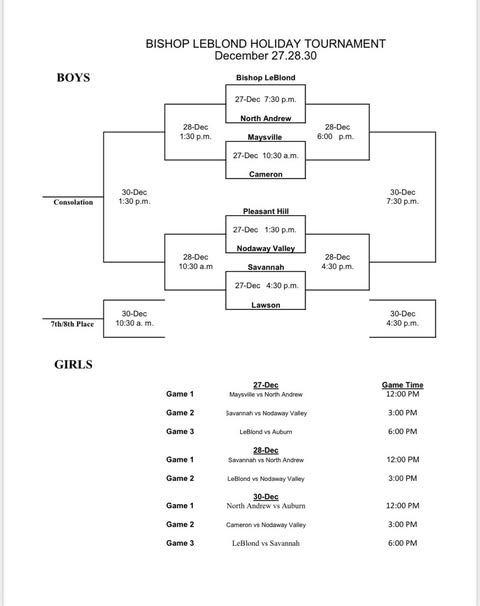 BISHOP LEBLOND HOLIDAY TOURNAMENT
December 27.28.30

BOYS

Bishop LeBlond
27-Dec 7:30 p.m.
North Andrew

28-Dec
1:30 p.m.

28-Dec
6:00 p.m.

Maysville
27-Dec 10:30 a.m.
Cameron

Consolation

30-Dec
1:30 p.m.

30-Dec
7:30 p.m.

Pleasant Hill
27-Dec 1:30 p.m.
Nodaway Valley

28-Dec
10:30 a.m

28-Dec
4:30 p.m.

Savannah
27-Dec 4:30 p.m.
Lawson

7th/8th Place

30-Dec
10:30 a. m.

30-Dec
4:30 p.m.

GIRLS

| | 27-Dec | Game Time |
|---|---|---|
| Game 1 | Maysville vs North Andrew | 12:00 PM |
| Game 2 | Savannah vs Nodaway Valley | 3:00 PM |
| Game 3 | LeBlond vs Auburn | 6:00 PM |
| | 28-Dec | |
| Game 1 | Savannah vs North Andrew | 12:00 PM |
| Game 2 | LeBlond vs Nodaway Valley | 3:00 PM |
| | 30-Dec | |
| Game 1 | North Andrew vs Auburn | 12:00 PM |
| Game 2 | Cameron vs Nodaway Valley | 3:00 PM |
| Game 3 | LeBlond vs Savannah | 6:00 PM |